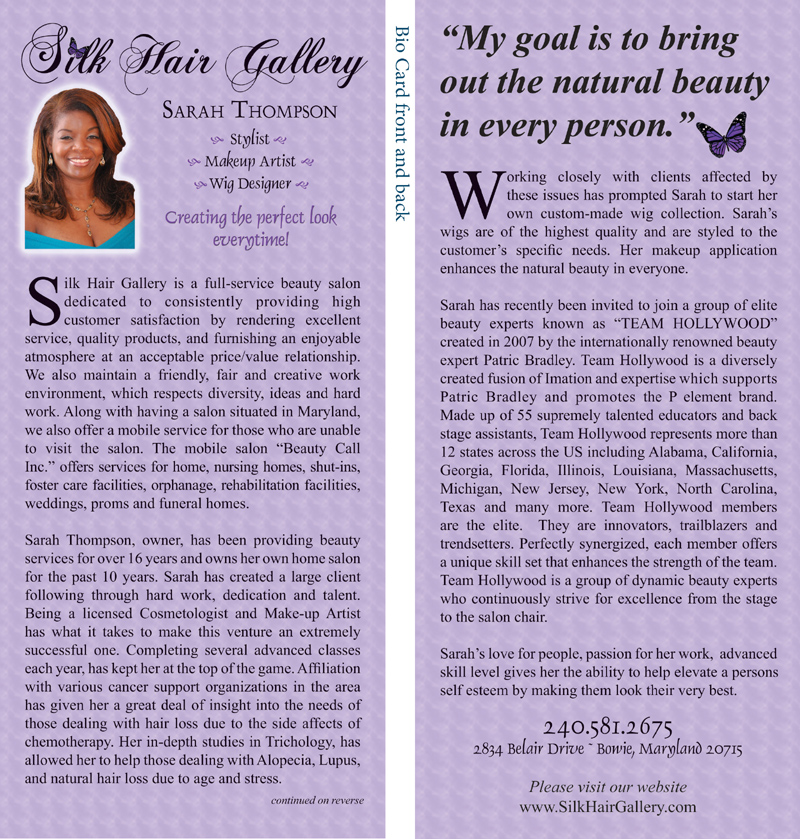 Silk Hair Gallery

SARAH THOMPSON

Stylist
Makeup Artist
Wig Designer

Creating the perfect look everytime!

Silk Hair Gallery is a full-service beauty salon dedicated to consistently providing high customer satisfaction by rendering excellent service, quality products, and furnishing an enjoyable atmosphere at an acceptable price/value relationship. We also maintain a friendly, fair and creative work environment, which respects diversity, ideas and hard work. Along with having a salon situated in Maryland, we also offer a mobile service for those who are unable to visit the salon. The mobile salon "Beauty Call Inc." offers services for home, nursing homes, shut-ins, foster care facilities, orphanage, rehabilitation facilities, weddings, proms and funeral homes.

Sarah Thompson, owner, has been providing beauty services for over 16 years and owns her own home salon for the past 10 years. Sarah has created a large client following through hard work, dedication and talent. Being a licensed Cosmetologist and Make-up Artist has what it takes to make this venture an extremely successful one. Completing several advanced classes each year, has kept her at the top of the game. Affiliation with various cancer support organizations in the area has given her a great deal of insight into the needs of those dealing with hair loss due to the side affects of chemotherapy. Her in-depth studies in Trichology, has allowed her to help those dealing with Alopecia, Lupus, and natural hair loss due to age and stress.

continued on reverse

Bio Card front and back

"My goal is to bring out the natural beauty in every person."

Working closely with clients affected by these issues has prompted Sarah to start her own custom-made wig collection. Sarah's wigs are of the highest quality and are styled to the customer's specific needs. Her makeup application enhances the natural beauty in everyone.

Sarah has recently been invited to join a group of elite beauty experts known as "TEAM HOLLYWOOD" created in 2007 by the internationally renowned beauty expert Patric Bradley. Team Hollywood is a diversely created fusion of Imation and expertise which supports Patric Bradley and promotes the P element brand. Made up of 55 supremely talented educators and back stage assistants, Team Hollywood represents more than 12 states across the US including Alabama, California, Georgia, Florida, Illinois, Louisiana, Massachusetts, Michigan, New Jersey, New York, North Carolina, Texas and many more. Team Hollywood members are the elite. They are innovators, trailblazers and trendsetters. Perfectly synergized, each member offers a unique skill set that enhances the strength of the team. Team Hollywood is a group of dynamic beauty experts who continuously strive for excellence from the stage to the salon chair.

Sarah's love for people, passion for her work, advanced skill level gives her the ability to help elevate a persons self esteem by making them look their very best.

240.581.2675
2834 Belair Drive ~ Bowie, Maryland 20715

Please visit our website
www.SilkHairGallery.com